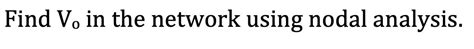 Find $V_o$ in the network using nodal analysis.